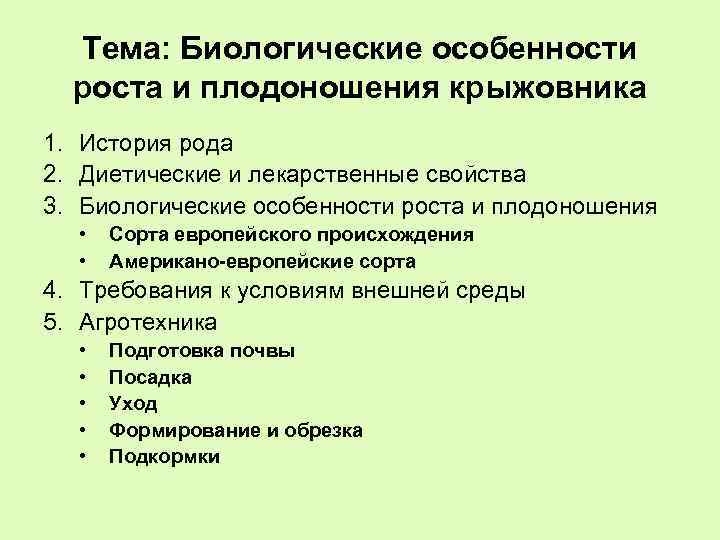 Тема: Биологические особенности роста и плодоношения крыжовника

1. История рода
2. Диетические и лекарственные свойства
3. Биологические особенности роста и плодоношения
 • Сорта европейского происхождения
 • Американо-европейские сорта
4. Требования к условиям внешней среды
5. Агротехника
 • Подготовка почвы
 • Посадка
 • Уход
 • Формирование и обрезка
 • Подкормки